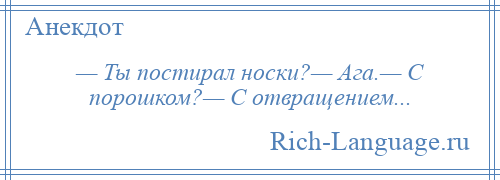 Анекдот

— Ты постирал носки?— Ага.— С порошком?— С отвращением...

Rich-Language.ru